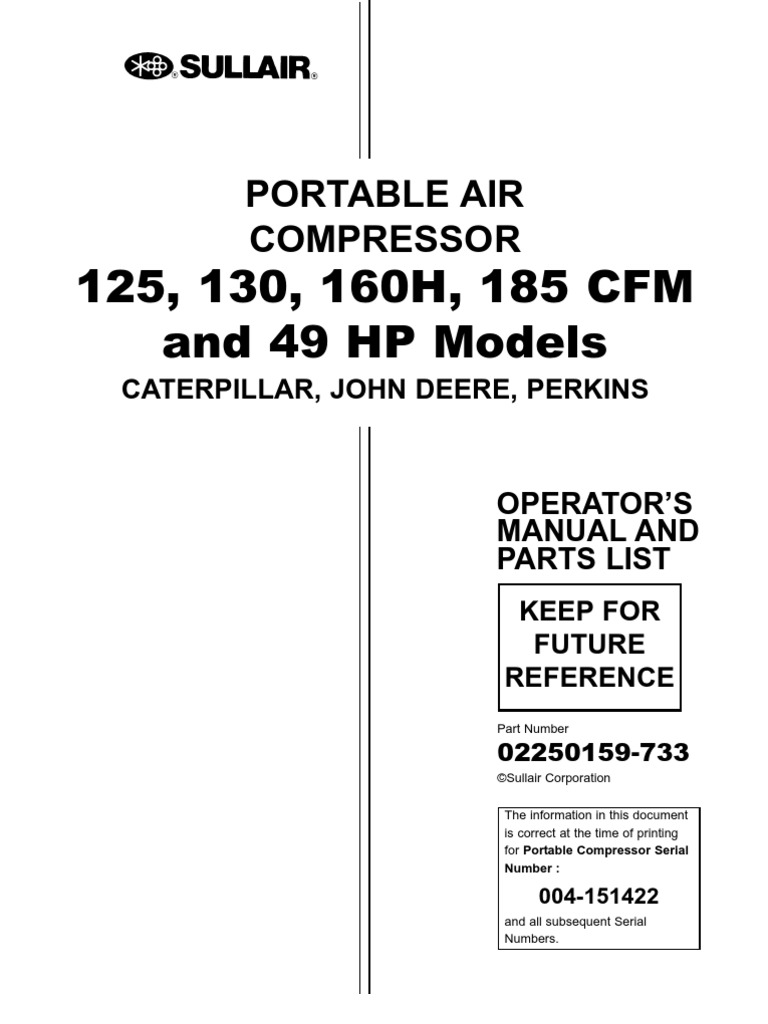 SULLAIR®

PORTABLE AIR COMPRESSOR

125, 130, 160H, 185 CFM and 49 HP Models

CATERPILLAR, JOHN DEERE, PERKINS

OPERATOR'S MANUAL AND PARTS LIST

KEEP FOR FUTURE REFERENCE

Part Number

02250159-733

©Sullair Corporation

The information in this document is correct at the time of printing for Portable Compressor Serial Number :

004-151422

and all subsequent Serial Numbers.